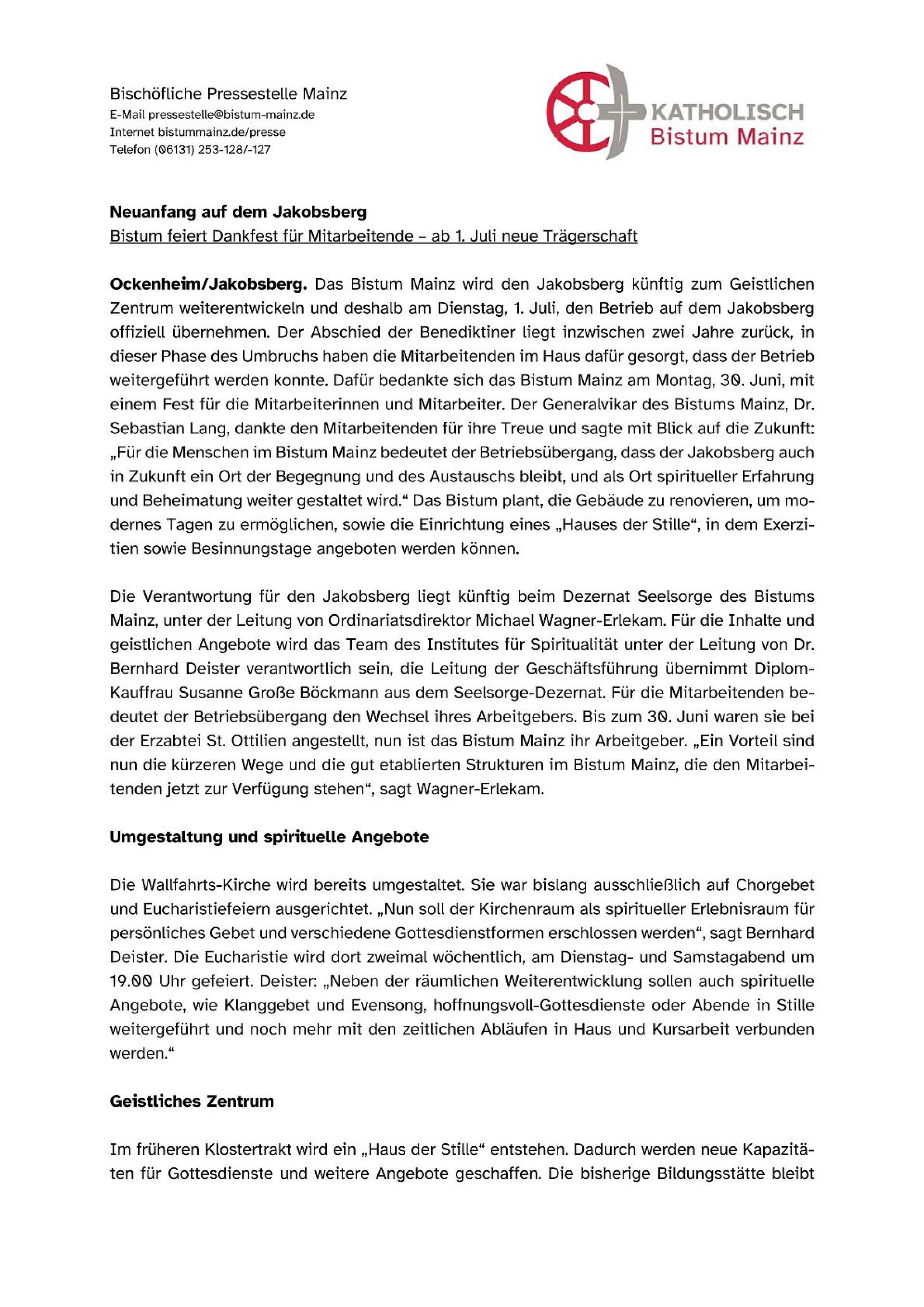 Bischöfliche Pressestelle Mainz
E-Mail pressestelle@bistum-mainz.de
Internet bistummainz.de/presse
Telefon (06131) 253-128/-127

KATHOLISCH
Bistum Mainz

Neuanfang auf dem Jakobsberg
Bistum feiert Dankfest für Mitarbeitende – ab 1. Juli neue Trägerschaft

Ockenheim/Jakobsberg. Das Bistum Mainz wird den Jakobsberg künftig zum Geistlichen Zentrum weiterentwickeln und deshalb am Dienstag, 1. Juli, den Betrieb auf dem Jakobsberg offiziell übernehmen. Der Abschied der Benediktiner liegt inzwischen zwei Jahre zurück, in dieser Phase des Umbruchs haben die Mitarbeitenden im Haus dafür gesorgt, dass der Betrieb weitergeführt werden konnte. Dafür bedankte sich das Bistum Mainz am Montag, 30. Juni, mit einem Fest für die Mitarbeiterinnen und Mitarbeiter. Der Generalvikar des Bistums Mainz, Dr. Sebastian Lang, dankte den Mitarbeitenden für ihre Treue und sagte mit Blick auf die Zukunft: „Für die Menschen im Bistum Mainz bedeutet der Betriebsübergang, dass der Jakobsberg auch in Zukunft ein Ort der Begegnung und des Austauschs bleibt, und als Ort spiritueller Erfahrung und Beheimatung weiter gestaltet wird.“ Das Bistum plant, die Gebäude zu renovieren, um modernes Tagen zu ermöglichen, sowie die Einrichtung eines „Hauses der Stille“, in dem Exerzitien sowie Besinnungstage angeboten werden können.

Die Verantwortung für den Jakobsberg liegt künftig beim Dezernat Seelsorge des Bistums Mainz, unter der Leitung von Ordinariatsdirektor Michael Wagner-Erlekam. Für die Inhalte und geistlichen Angebote wird das Team des Institutes für Spiritualität unter der Leitung von Dr. Bernhard Deister verantwortlich sein, die Leitung der Geschäftsführung übernimmt Diplom-Kauffrau Susanne Große Böckmann aus dem Seelsorge-Dezernat. Für die Mitarbeitenden bedeutet der Betriebsübergang den Wechsel ihres Arbeitgebers. Bis zum 30. Juni waren sie bei der Erzabtei St. Ottilien angestellt, nun ist das Bistum Mainz ihr Arbeitgeber. „Ein Vorteil sind nun die kürzeren Wege und die gut etablierten Strukturen im Bistum Mainz, die den Mitarbeitenden jetzt zur Verfügung stehen“, sagt Wagner-Erlekam.

Umgestaltung und spirituelle Angebote

Die Wallfahrts-Kirche wird bereits umgestaltet. Sie war bislang ausschließlich auf Chorgebet und Eucharistiefeiern ausgerichtet. „Nun soll der Kirchenraum als spiritueller Erlebnisraum für persönliches Gebet und verschiedene Gottesdienstformen erschlossen werden“, sagt Bernhard Deister. Die Eucharistie wird dort zweimal wöchentlich, am Dienstag- und Samstagabend um 19.00 Uhr gefeiert. Deister: „Neben der räumlichen Weiterentwicklung sollen auch spirituelle Angebote, wie Klanggebet und Evensong, hoffnungsvoll-Gottesdienste oder Abende in Stille weitergeführt und noch mehr mit den zeitlichen Abläufen in Haus und Kursarbeit verbunden werden.“

Geistliches Zentrum

Im früheren Klostertrakt wird ein „Haus der Stille“ entstehen. Dadurch werden neue Kapazitäten für Gottesdienste und weitere Angebote geschaffen. Die bisherige Bildungsstätte bleibt